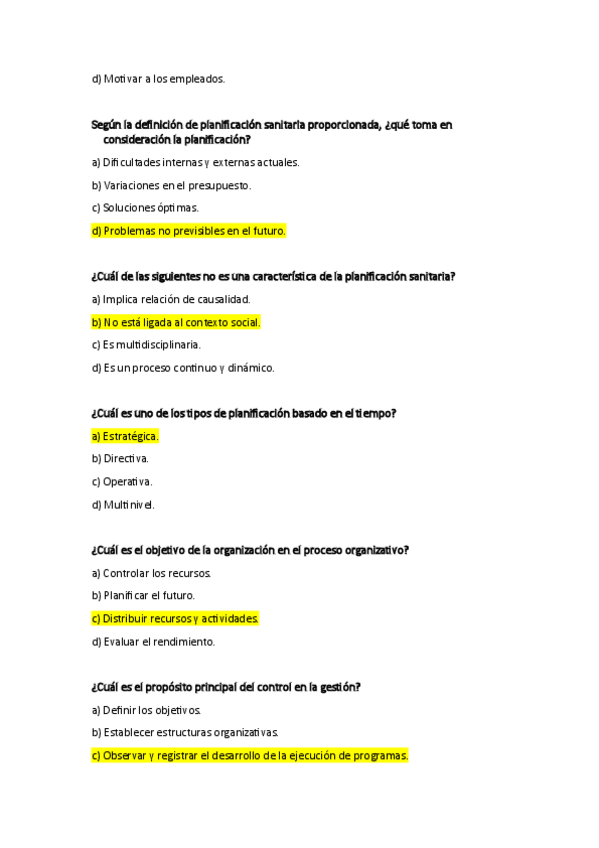 d) Motivar a los empleados.

Según la definición de planificación sanitaria proporcionada, ¿qué toma en consideración la planificación?

a) Dificultades internas y externas actuales.

b) Variaciones en el presupuesto.

c) Soluciones óptimas.

d) Problemas no previsibles en el futuro.

¿Cuál de las siguientes no es una característica de la planificación sanitaria?

a) Implica relación de causalidad.

b) No está ligada al contexto social.

c) Es multidisciplinaria.

d) Es un proceso continuo y dinámico.

¿Cuál es uno de los tipos de planificación basado en el tiempo?

a) Estratégica.

b) Directiva.

c) Operativa.

d) Multinivel.

¿Cuál es el objetivo de la organización en el proceso organizativo?

a) Controlar los recursos.

b) Planificar el futuro.

c) Distribuir recursos y actividades.

d) Evaluar el rendimiento.

¿Cuál es el propósito principal del control en la gestión?

a) Definir los objetivos.

b) Establecer estructuras organizativas.

c) Observar y registrar el desarrollo de la ejecución de programas.